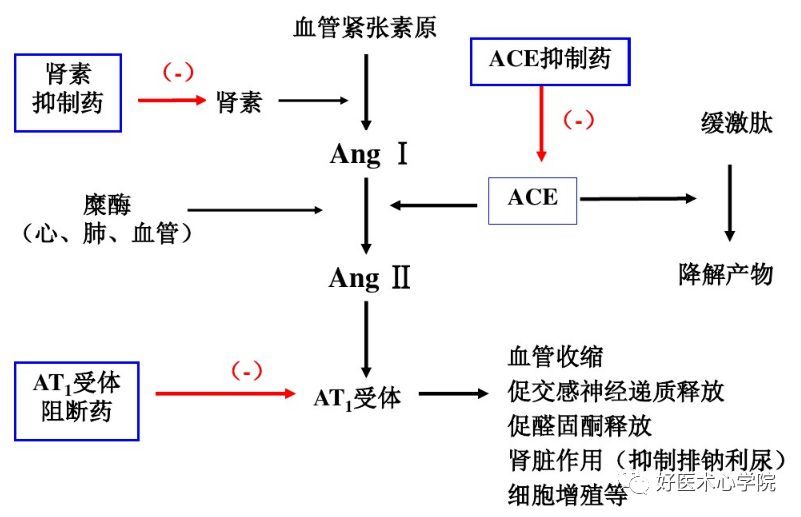 血管紧张素原

肾素抑制药

(-)

肾素

ACE抑制药

(-)

缓激肽

Ang Ⅰ

糜酶（心、肺、血管）

ACE

降解产物

Ang Ⅱ

$AT_1$受体阻断药

(-)

$AT_1$受体

血管收缩
促交感神经递质释放
促醛固酮释放
肾脏作用（抑制排钠利尿）
细胞增殖等

好医术心学院